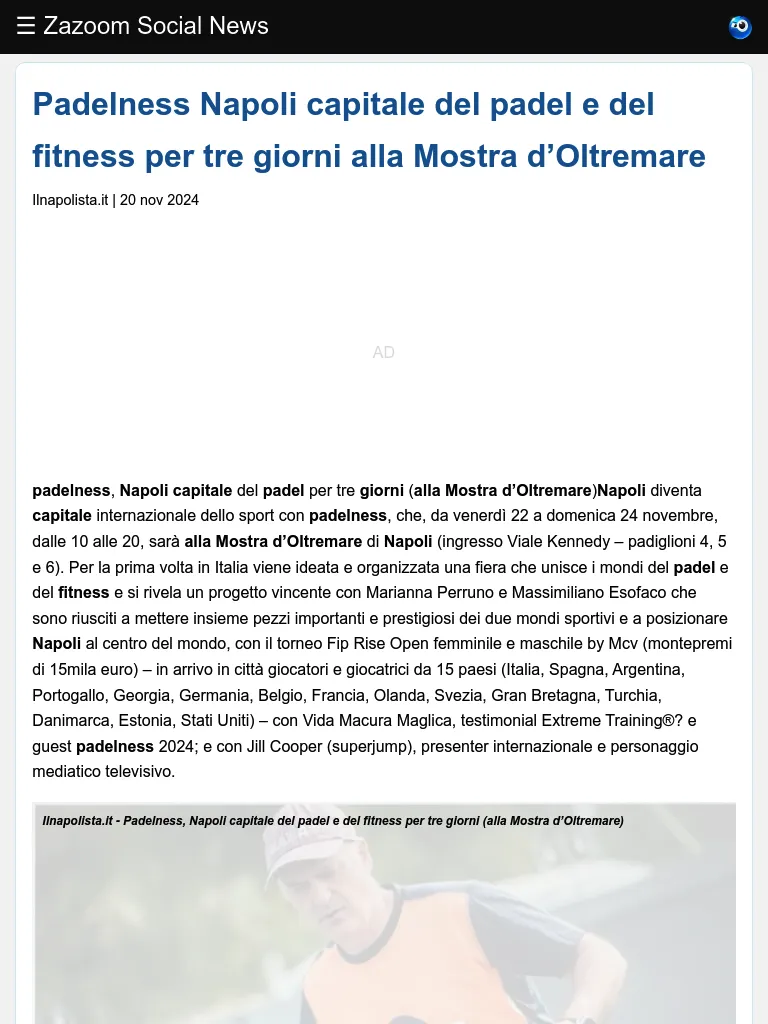 ☰ Zazoom Social News

Padelness Napoli capitale del padel e del fitness per tre giorni alla Mostra d’Oltremare

Ilnapolista.it | 20 nov 2024

AD

padelness, Napoli capitale del padel per tre giorni (alla Mostra d’Oltremare)Napoli diventa capitale internazionale dello sport con padelness, che, da venerdì 22 a domenica 24 novembre, dalle 10 alle 20, sarà alla Mostra d’Oltremare di Napoli (ingresso Viale Kennedy – padiglioni 4, 5 e 6). Per la prima volta in Italia viene ideata e organizzata una fiera che unisce i mondi del padel e del fitness e si rivela un progetto vincente con Marianna Perruno e Massimiliano Esofaco che sono riusciti a mettere insieme pezzi importanti e prestigiosi dei due mondi sportivi e a posizionare Napoli al centro del mondo, con il torneo Fip Rise Open femminile e maschile by Mcv (montepremi di 15mila euro) – in arrivo in città giocatori e giocatrici da 15 paesi (Italia, Spagna, Argentina, Portogallo, Georgia, Germania, Belgio, Francia, Olanda, Svezia, Gran Bretagna, Turchia, Danimarca, Estonia, Stati Uniti) – con Vida Macura Maglica, testimonial Extreme Training®? e guest padelness 2024; e con Jill Cooper (superjump), presenter internazionale e personaggio mediatico televisivo.

Ilnapolista.it - Padelness, Napoli capitale del padel e del fitness per tre giorni (alla Mostra d’Oltremare)